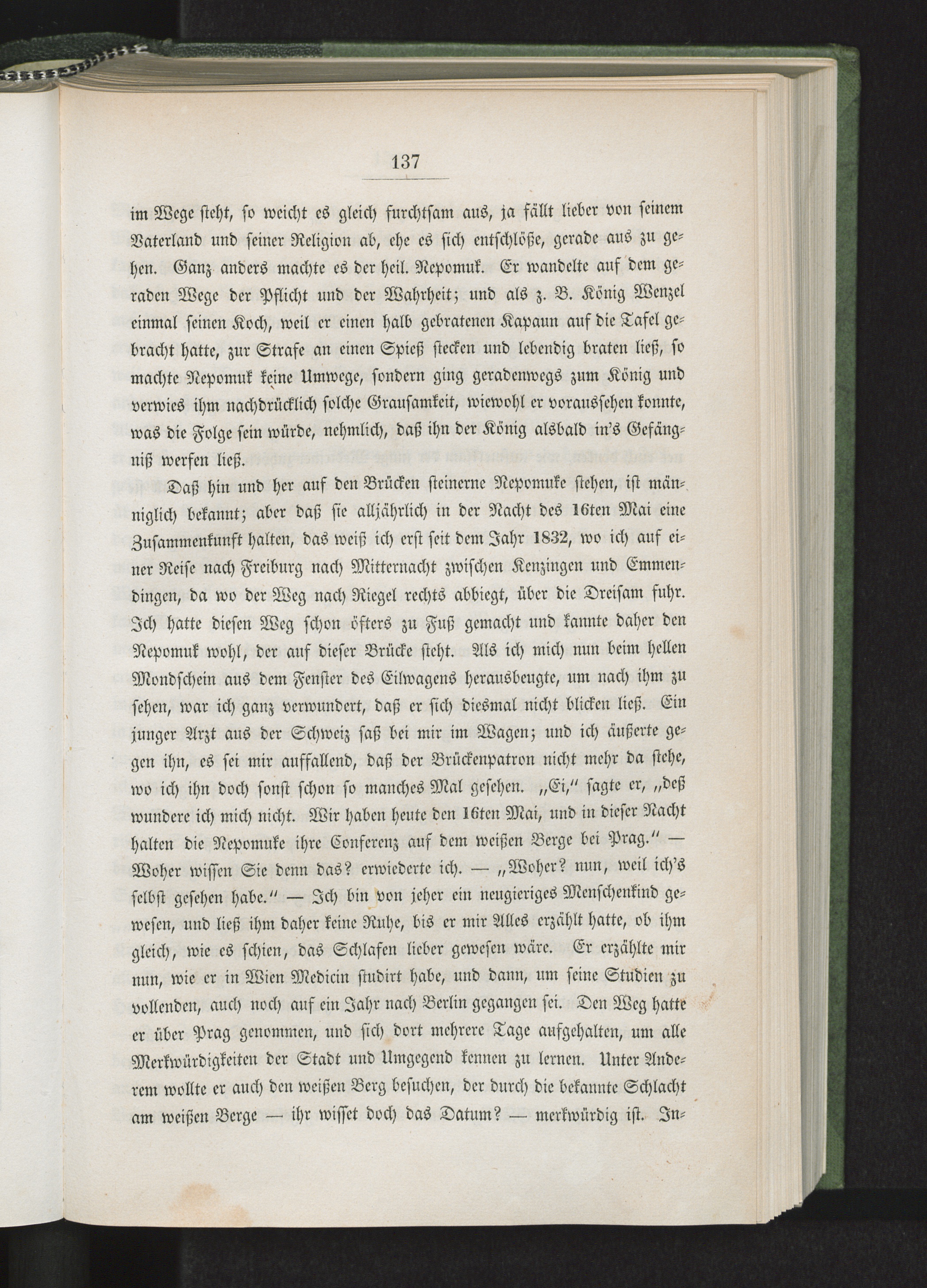 137

im Wege steht, so weicht es gleich furchtsam aus, ja fällt lieber von seinem Vaterland und seiner Religion ab, ehe es sich entschlöße, gerade aus zu gehen. Ganz anders machte es der heil. Nepomuk. Er wandelte auf dem geraden Wege der Pflicht und der Wahrheit; und als z. B. König Wenzel einmal seinen Koch, weil er einen halb gebratenen Kapaun auf die Tafel gebracht hatte, zur Strafe an einen Spieß stecken und lebendig braten ließ, so machte Nepomuk keine Umwege, sondern ging geradenwegs zum König und verwies ihm nachdrücklich solche Grausamkeit, wiewohl er voraussehen konnte, was die Folge sein würde, nehmlich, daß ihn der König alsbald in's Gefängniß werfen ließ.

Daß hin und her auf den Brücken steinerne Nepomuke stehen, ist männiglich bekannt; aber daß sie alljährlich in der Nacht des 16ten Mai eine Zusammenkunft halten, das weiß ich erst seit dem Jahr 1832, wo ich auf einer Reise nach Freiburg nach Mitternacht zwischen Kenzingen und Emmendingen, da wo der Weg nach Riegel rechts abbiegt, über die Dreisam fuhr. Ich hatte diesen Weg schon öfters zu Fuß gemacht und kannte daher den Nepomuk wohl, der auf dieser Brücke steht. Als ich mich nun beim hellen Mondschein aus dem Fenster des Eilwagens herausbeugte, um nach ihm zu sehen, war ich ganz verwundert, daß er sich diesmal nicht blicken ließ. Ein junger Arzt aus der Schweiz saß bei mir im Wagen; und ich äußerte gegen ihn, es sei mir auffallend, daß der Brückenpatron nicht mehr da stehe, wo ich ihn doch sonst schon so manches Mal gesehen. „Ei," sagte er, „deß wundere ich mich nicht. Wir haben heute den 16ten Mai, und in dieser Nacht halten die Nepomuke ihre Conferenz auf dem weißen Berge bei Prag." — Woher wissen Sie denn das? erwiederte ich. — „Woher? nun, weil ich's selbst gesehen habe." — Ich bin von jeher ein neugieriges Menschenkind gewesen, und ließ ihm daher keine Ruhe, bis er mir Alles erzählt hatte, ob ihm gleich, wie es schien, das Schlafen lieber gewesen wäre. Er erzählte mir nun, wie er in Wien Medicin studirt habe, und dann, um seine Studien zu vollenden, auch noch auf ein Jahr nach Berlin gegangen sei. Den Weg hatte er über Prag genommen, und sich dort mehrere Tage aufgehalten, um alle Merkwürdigkeiten der Stadt und Umgegend kennen zu lernen. Unter Anderem wollte er auch den weißen Berg besuchen, der durch die bekannte Schlacht am weißen Berge — ihr wisset doch das Datum? — merkwürdig ist. In-